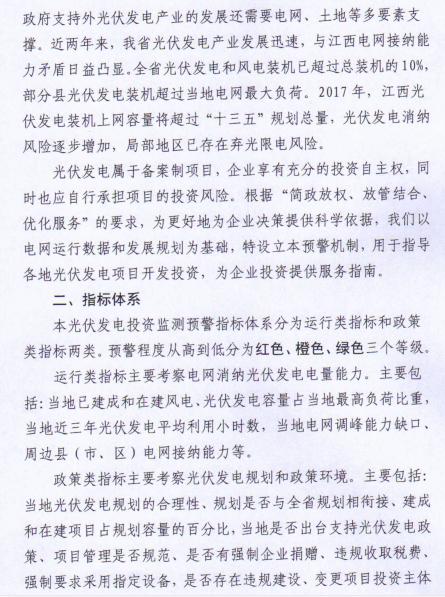 政府支持外光伏发电产业的发展还需要电网、土地等多要素支撑。近两年来，我省光伏发电产业发展迅速，与江西电网接纳能力矛盾日益凸显。全省光伏发电和风电装机已超过总装机的10%，部分县光伏发电装机超过当地电网最大负荷。2017年，江西光伏发电装机上网容量将超过“十三五”规划总量，光伏发电消纳风险逐步增加，局部地区已存在弃光限电风险。

光伏发电属于备案制项目，企业享有充分的投资自主权，同时也应自行承担项目的投资风险。根据“简政放权、放管结合、优化服务”的要求，为更好地为企业决策提供科学依据，我们以电网运行数据和发展规划为基础，特设立本预警机制，用于指导各地光伏发电项目开发投资，为企业投资提供服务指南。

二、指标体系

本光伏发电投资监测预警指标体系分为运行类指标和政策类指标两类。预警程度从高到低分为红色、橙色、绿色三个等级。

运行类指标主要考察电网消纳光伏发电电量能力。主要包括：当地已建成和在建风电、光伏发电容量占当地最高负荷比重，当地近三年光伏发电平均利用小时数，当地电网调峰能力缺口、周边县（市、区）电网接纳能力等。

政策类指标主要考察光伏发电规划和政策环境。主要包括：当地光伏发电规划的合理性、规划是否与全省规划相衔接、建成和在建项目占规划容量的百分比，当地是否出台支持光伏发电政策、项目管理是否规范、是否有强制企业捐赠、违规收取税费、强制要求采用指定设备，是否存在违规建设、变更项目投资主体